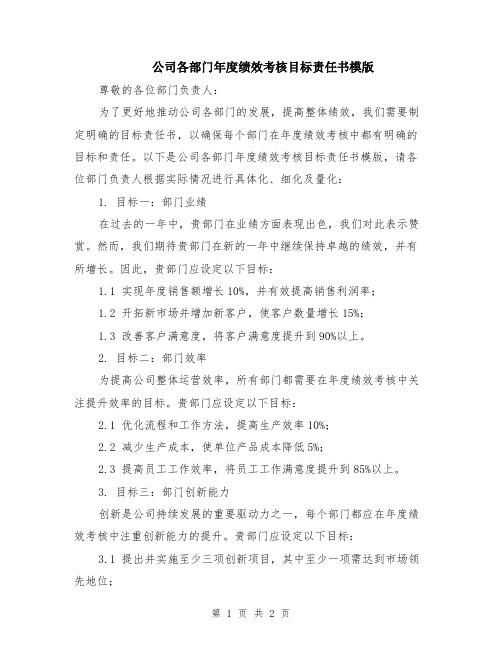 公司各部门年度绩效考核目标责任书模版

尊敬的各位部门负责人：

为了更好地推动公司各部门的发展，提高整体绩效，我们需要制定明确的目标责任书，以确保每个部门在年度绩效考核中都有明确的目标和责任。以下是公司各部门年度绩效考核目标责任书模版，请各位部门负责人根据实际情况进行具体化、细化及量化：

1. 目标一：部门业绩

在过去的一年中，贵部门在业绩方面表现出色，我们对此表示赞赏。然而，我们期待贵部门在新的一年中继续保持卓越的绩效，并有所增长。因此，贵部门应设定以下目标：

1.1 实现年度销售额增长 10%，并有效提高销售利润率；

1.2 开拓新市场并增加新客户，使客户数量增长 15%；

1.3 改善客户满意度，将客户满意度提升到 90%以上。

2. 目标二：部门效率

为提高公司整体运营效率，所有部门都需要在年度绩效考核中关注提升效率的目标。贵部门应设定以下目标：

2.1 优化流程和工作方法，提高生产效率 10%；

2.2 减少生产成本，使单位产品成本降低 5%；

2.3 提高员工工作效率，将员工工作满意度提升到 85%以上。

3. 目标三：部门创新能力

创新是公司持续发展的重要驱动力之一，每个部门都应在年度绩效考核中注重创新能力的提升。贵部门应设定以下目标：

3.1 提出并实施至少三项创新项目，其中至少一项需达到市场领先地位；

第 1 页 共 2 页